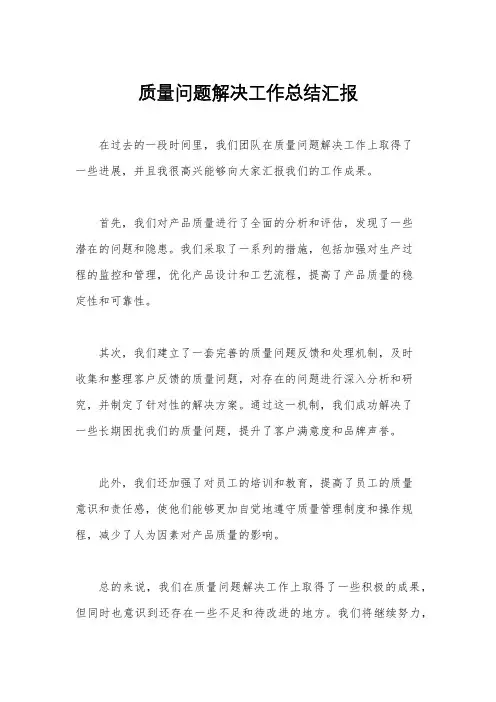 质量问题解决工作总结汇报

在过去的一段时间里，我们团队在质量问题解决工作上取得了一些进展，并且我很高兴能够向大家汇报我们的工作成果。

首先，我们对产品质量进行了全面的分析和评估，发现了一些潜在的问题和隐患。我们采取了一系列的措施，包括加强对生产过程的监控和管理，优化产品设计和工艺流程，提高了产品质量的稳定性和可靠性。

其次，我们建立了一套完善的质量问题反馈和处理机制，及时收集和整理客户反馈的质量问题，对存在的问题进行深入分析和研究，并制定了针对性的解决方案。通过这一机制，我们成功解决了一些长期困扰我们的质量问题，提升了客户满意度和品牌声誉。

此外，我们还加强了对员工的培训和教育，提高了员工的质量意识和责任感，使他们能够更加自觉地遵守质量管理制度和操作规程，减少了人为因素对产品质量的影响。

总的来说，我们在质量问题解决工作上取得了一些积极的成果，但同时也意识到还存在一些不足和待改进的地方。我们将继续努力，